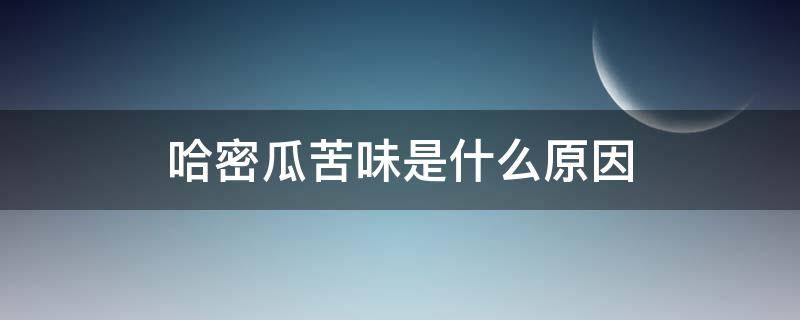 哈密瓜苦味是什么原因